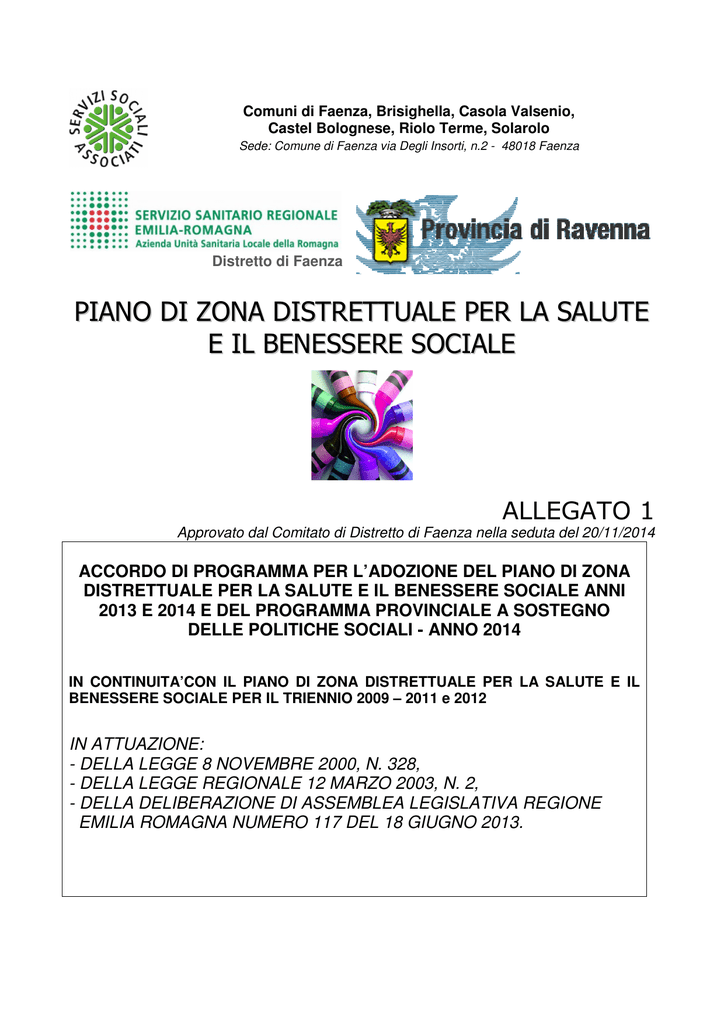 SERVIZI SOCIALI ASSOCIATI

Comuni di Faenza, Brisighella, Casola Valsenio,
Castel Bolognese, Riolo Terme, Solarolo
Sede: Comune di Faenza via Degli Insorti, n.2 - 48018 Faenza

SERVIZIO SANITARIO REGIONALE
EMILIA-ROMAGNA
Azienda Unità Sanitaria Locale della Romagna
Distretto di Faenza

Provincia di Ravenna

PIANO DI ZONA DISTRETTUALE PER LA SALUTE
E IL BENESSERE SOCIALE

ALLEGATO 1
Approvato dal Comitato di Distretto di Faenza nella seduta del 20/11/2014

ACCORDO DI PROGRAMMA PER L'ADOZIONE DEL PIANO DI ZONA DISTRETTUALE PER LA SALUTE E IL BENESSERE SOCIALE ANNI 2013 E 2014 E DEL PROGRAMMA PROVINCIALE A SOSTEGNO DELLE POLITICHE SOCIALI - ANNO 2014

IN CONTINUITA'CON IL PIANO DI ZONA DISTRETTUALE PER LA SALUTE E IL BENESSERE SOCIALE PER IL TRIENNIO 2009 – 2011 e 2012

IN ATTUAZIONE:
- DELLA LEGGE 8 NOVEMBRE 2000, N. 328,
- DELLA LEGGE REGIONALE 12 MARZO 2003, N. 2,
- DELLA DELIBERAZIONE DI ASSEMBLEA LEGISLATIVA REGIONE EMILIA ROMAGNA NUMERO 117 DEL 18 GIUGNO 2013.